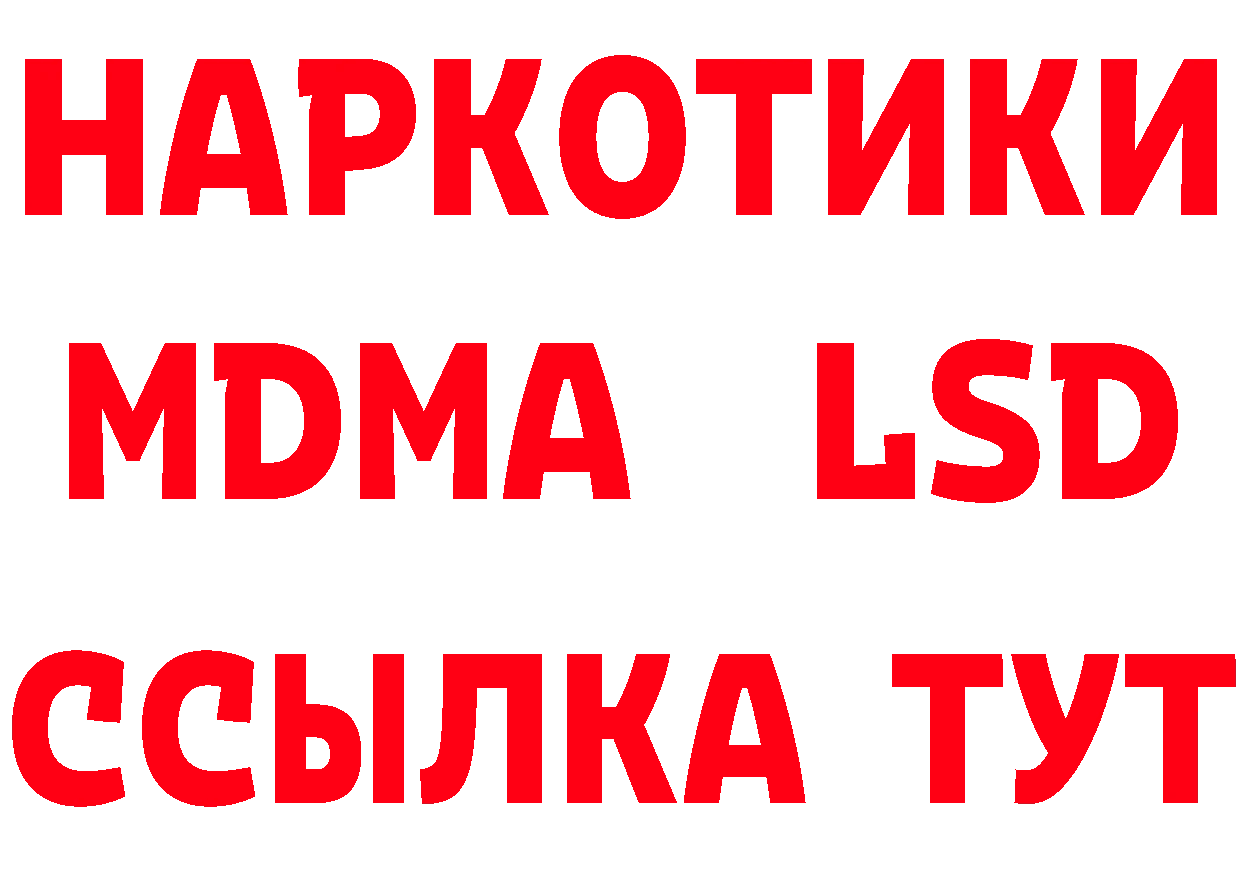 НАРКОТИКИ
MDMA LSD
ССЫЛКА ТУТ